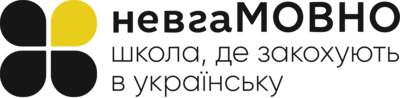 невгаМОВНО
школа, де закохують в українську